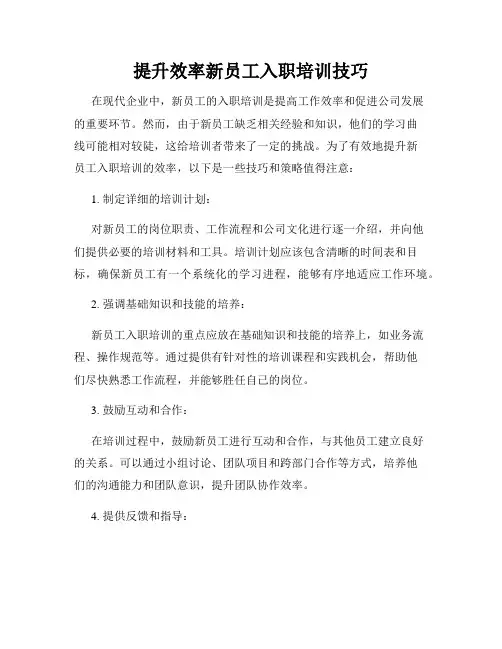 提升效率新员工入职培训技巧

在现代企业中，新员工的入职培训是提高工作效率和促进公司发展的重要环节。然而，由于新员工缺乏相关经验和知识，他们的学习曲线可能相对较陡，这给培训者带来了一定的挑战。为了有效地提升新员工入职培训的效率，以下是一些技巧和策略值得注意：

1. 制定详细的培训计划：

对新员工的岗位职责、工作流程和公司文化进行逐一介绍，并向他们提供必要的培训材料和工具。培训计划应该包含清晰的时间表和目标，确保新员工有一个系统化的学习进程，能够有序地适应工作环境。

2. 强调基础知识和技能的培养：

新员工入职培训的重点应放在基础知识和技能的培养上，如业务流程、操作规范等。通过提供有针对性的培训课程和实践机会，帮助他们尽快熟悉工作流程，并能够胜任自己的岗位。

3. 鼓励互动和合作：

在培训过程中，鼓励新员工进行互动和合作，与其他员工建立良好的关系。可以通过小组讨论、团队项目和跨部门合作等方式，培养他们的沟通能力和团队意识，提升团队协作效率。

4. 提供反馈和指导：